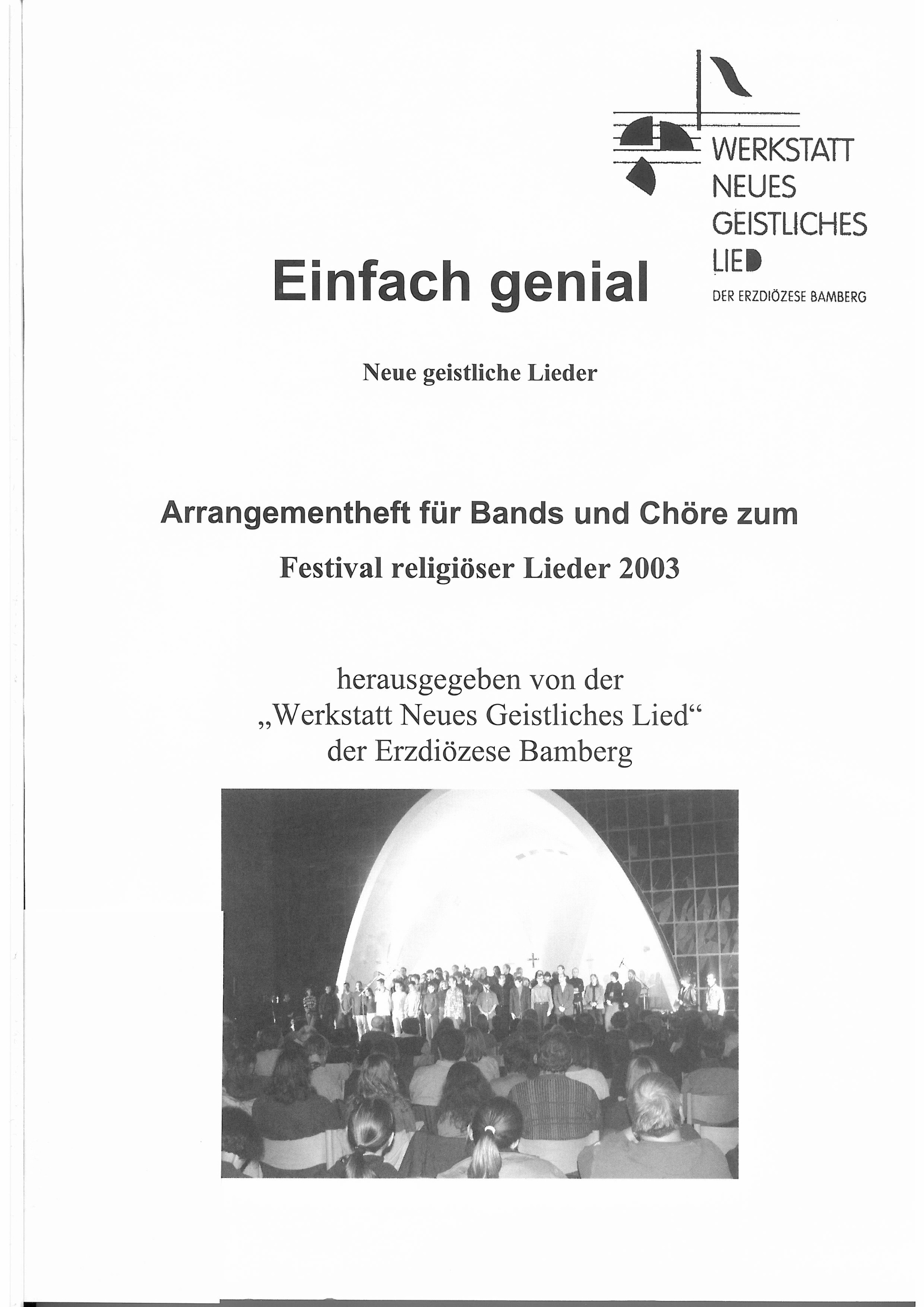 WERKSTATT
NEUES
GEISTLICHES
LIED
DER ERZDIÖZESE BAMBERG

Einfach genial

Neue geistliche Lieder

Arrangementheft für Bands und Chöre zum

Festival religiöser Lieder 2003

herausgegeben von der
„Werkstatt Neues Geistliches Lied“
der Erzdiözese Bamberg